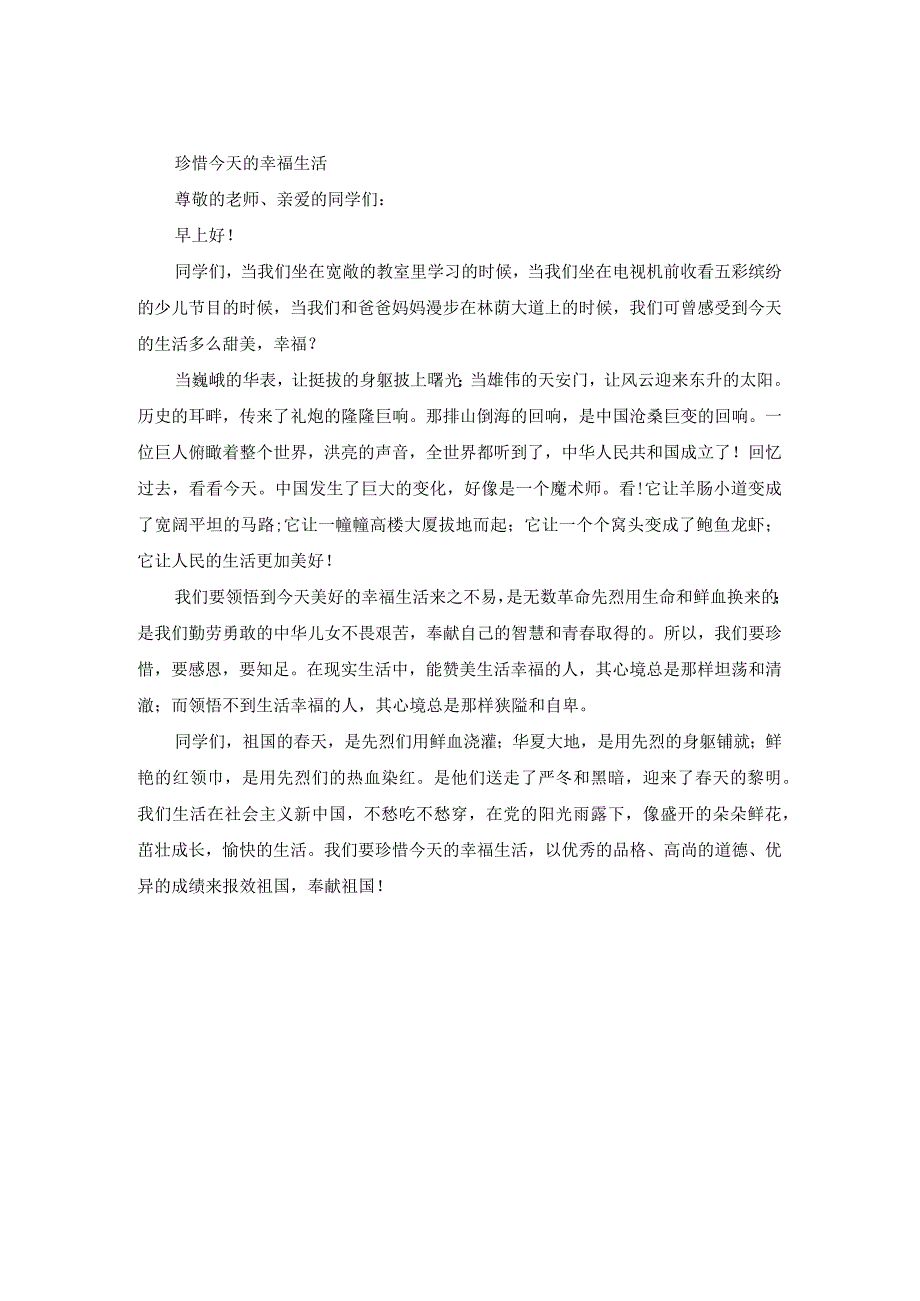 珍惜今天的幸福生活

尊敬的老师、亲爱的同学们：

早上好！

同学们，当我们坐在宽敞的教室里学习的时候，当我们坐在电视机前收看五彩缤纷的少儿节目的时候，当我们和爸爸妈妈漫步在林荫大道上的时候，我们可曾感受到今天的生活多么甜美，幸福？

当巍峨的华表，让挺拔的身躯披上曙光；当雄伟的天安门，让风云迎来东升的太阳。历史的耳畔，传来了礼炮的隆隆巨响。那排山倒海的回响，是中国沧桑巨变的回响。一位巨人俯瞰着整个世界，洪亮的声音，全世界都听到了，中华人民共和国成立了！回忆过去，看看今天。中国发生了巨大的变化，好像是一个魔术师。看!它让羊肠小道变成了宽阔平坦的马路;它让一幢幢高楼大厦拔地而起；它让一个个窝头变成了鲍鱼龙虾；它让人民的生活更加美好！

我们要领悟到今天美好的幸福生活来之不易，是无数革命先烈用生命和鲜血换来的；是我们勤劳勇敢的中华儿女不畏艰苦，奉献自己的智慧和青春取得的。所以，我们要珍惜，要感恩，要知足。在现实生活中，能赞美生活幸福的人，其心境总是那样坦荡和清澈；而领悟不到生活幸福的人，其心境总是那样狭隘和自卑。

同学们，祖国的春天，是先烈们用鲜血浇灌；华夏大地，是用先烈的身躯铺就；鲜艳的红领巾，是用先烈们的热血染红。是他们送走了严冬和黑暗，迎来了春天的黎明。我们生活在社会主义新中国，不愁吃不愁穿，在党的阳光雨露下，像盛开的朵朵鲜花，茁壮成长，愉快的生活。我们要珍惜今天的幸福生活，以优秀的品格、高尚的道德、优异的成绩来报效祖国，奉献祖国！